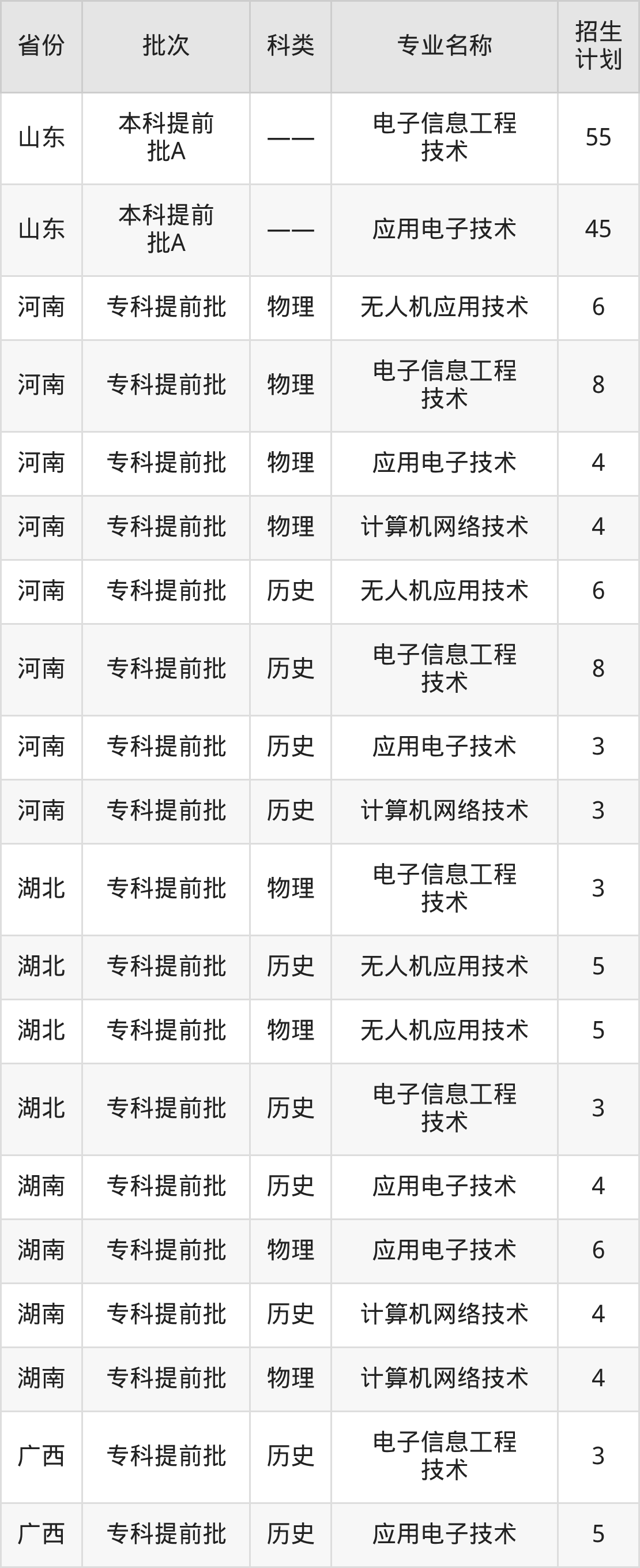 | 省份 | 批次 | 科类 | 专业名称 | 招生计划 |
|---|---|---|---|---|
| 山东 | 本科提前批A | —— | 电子信息工程技术 | 55 |
| 山东 | 本科提前批A | —— | 应用电子技术 | 45 |
| 河南 | 专科提前批 | 物理 | 无人机应用技术 | 6 |
| 河南 | 专科提前批 | 物理 | 电子信息工程技术 | 8 |
| 河南 | 专科提前批 | 物理 | 应用电子技术 | 4 |
| 河南 | 专科提前批 | 物理 | 计算机网络技术 | 4 |
| 河南 | 专科提前批 | 历史 | 无人机应用技术 | 6 |
| 河南 | 专科提前批 | 历史 | 电子信息工程技术 | 8 |
| 河南 | 专科提前批 | 历史 | 应用电子技术 | 3 |
| 河南 | 专科提前批 | 历史 | 计算机网络技术 | 3 |
| 湖北 | 专科提前批 | 物理 | 电子信息工程技术 | 3 |
| 湖北 | 专科提前批 | 历史 | 无人机应用技术 | 5 |
| 湖北 | 专科提前批 | 物理 | 无人机应用技术 | 5 |
| 湖北 | 专科提前批 | 历史 | 电子信息工程技术 | 3 |
| 湖南 | 专科提前批 | 历史 | 应用电子技术 | 4 |
| 湖南 | 专科提前批 | 物理 | 应用电子技术 | 6 |
| 湖南 | 专科提前批 | 历史 | 计算机网络技术 | 4 |
| 湖南 | 专科提前批 | 物理 | 计算机网络技术 | 4 |
| 广西 | 专科提前批 | 历史 | 电子信息工程技术 | 3 |
| 广西 | 专科提前批 | 历史 | 应用电子技术 | 5 |